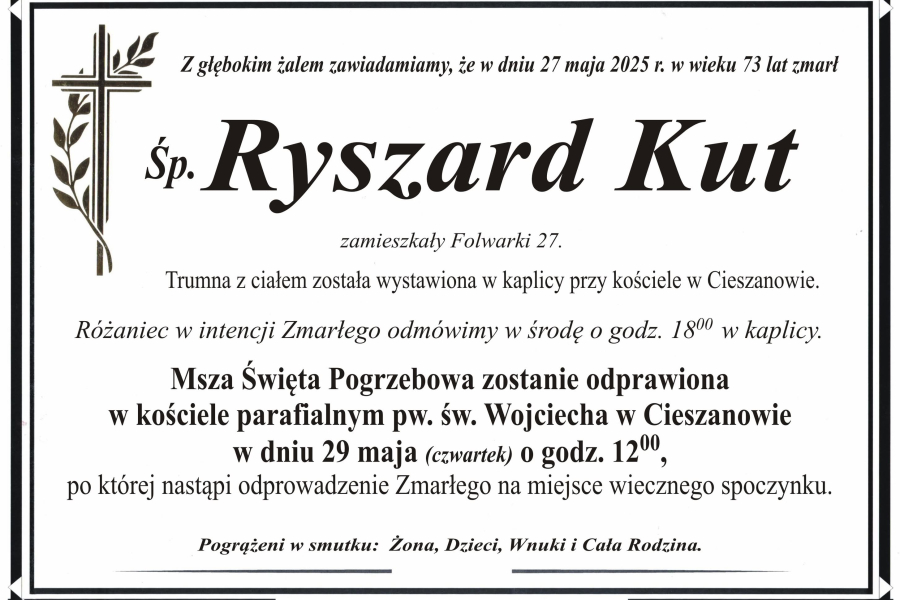 Z głębokim żalem zawiadamiamy, że w dniu 27 maja 2025 r. w wieku 73 lat zmarł

Śp. Ryszard Kut

zamieszkały Folwarki 27.

Trumna z ciałem została wystawiona w kaplicy przy kościele w Cieszanowie.

Różaniec w intencji Zmarłego odmówimy w środę o godz. $18^{00}$ w kaplicy.

Msza Święta Pogrzebowa zostanie odprawiona w kościele parafialnym pw. św. Wojciecha w Cieszanowie w dniu 29 maja (czwartek) o godz. $12^{00}$, po której nastąpi odprowadzenie Zmarłego na miejsce wiecznego spoczynku.

Pogrążeni w smutku: Żona, Dzieci, Wnuki i Cała Rodzina.